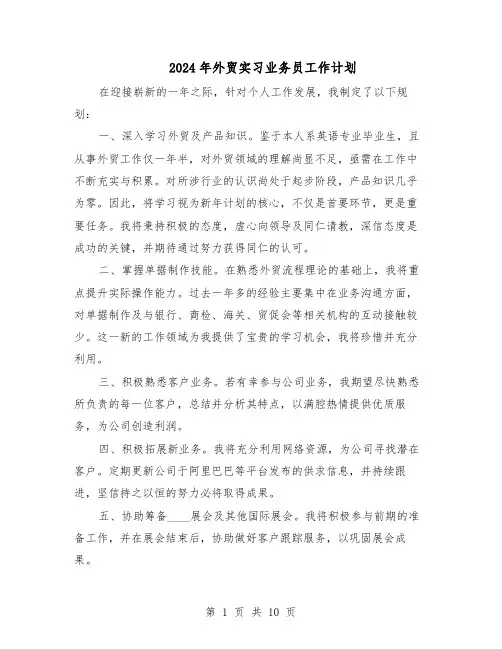 2024年外贸实习业务员工作计划

在迎接崭新的一年之际，针对个人工作发展，我制定了以下规划：

一、深入学习外贸及产品知识。鉴于本人系英语专业毕业生，且从事外贸工作仅一年半，对外贸领域的理解尚显不足，亟需在工作中不断充实与积累。对所涉行业的认识尚处于起步阶段，产品知识几乎为零。因此，将学习视为新年计划的核心，不仅是首要环节，更是重要任务。我将秉持积极的态度，虚心向领导及同仁请教，深信态度是成功的关键，并期待通过努力获得同仁的认可。

二、掌握单据制作技能。在熟悉外贸流程理论的基础上，我将重点提升实际操作能力。过去一年多的经验主要集中在业务沟通方面，对单据制作及与银行、商检、海关、贸促会等相关机构的互动接触较少。这一新的工作领域为我提供了宝贵的学习机会，我将珍惜并充分利用。

三、积极熟悉客户业务。若有幸参与公司业务，我期望尽快熟悉所负责的每一位客户，总结并分析其特点，以满腔热情提供优质服务，为公司创造利润。

四、积极拓展新业务。我将充分利用网络资源，为公司寻找潜在客户。定期更新公司于阿里巴巴等平台发布的供求信息，并持续跟进，坚信持之以恒的努力必将取得成果。

五、协助筹备____展会及其他国际展会。我将积极参与前期的准备工作，并在展会结束后，协助做好客户跟踪服务，以巩固展会成果。

第 1 页 共 10 页